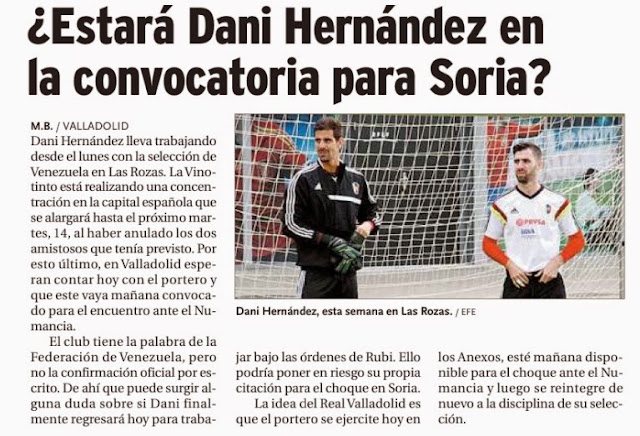 ¿Estará Dani Hernández en la convocatoria para Soria?

M.B. / VALLADOLID

Dani Hernández lleva trabajando desde el lunes con la selección de Venezuela en Las Rozas. La Vinotinto está realizando una concentración en la capital española que se alargará hasta el próximo martes, 14, al haber anulado los dos amistosos que tenía previsto. Por esto último, en Valladolid esperan contar hoy con el portero y que este vaya mañana convocado para el encuentro ante el Numancia.

El club tiene la palabra de la Federación de Venezuela, pero no la confirmación oficial por escrito. De ahí que puede surgir alguna duda sobre si Dani finalmente regresará hoy para trabajar bajo las órdenes de Rubi. Ello podría poner en riesgo su propia citación para el choque en Soria.

La idea del Real Valladolid es que el portero se ejercite hoy en los Anexos, esté mañana disponible para el choque ante el Numancia y luego se reintegre de nuevo a la disciplina de su selección.

Dani Hernández, esta semana en Las Rozas. / EFE